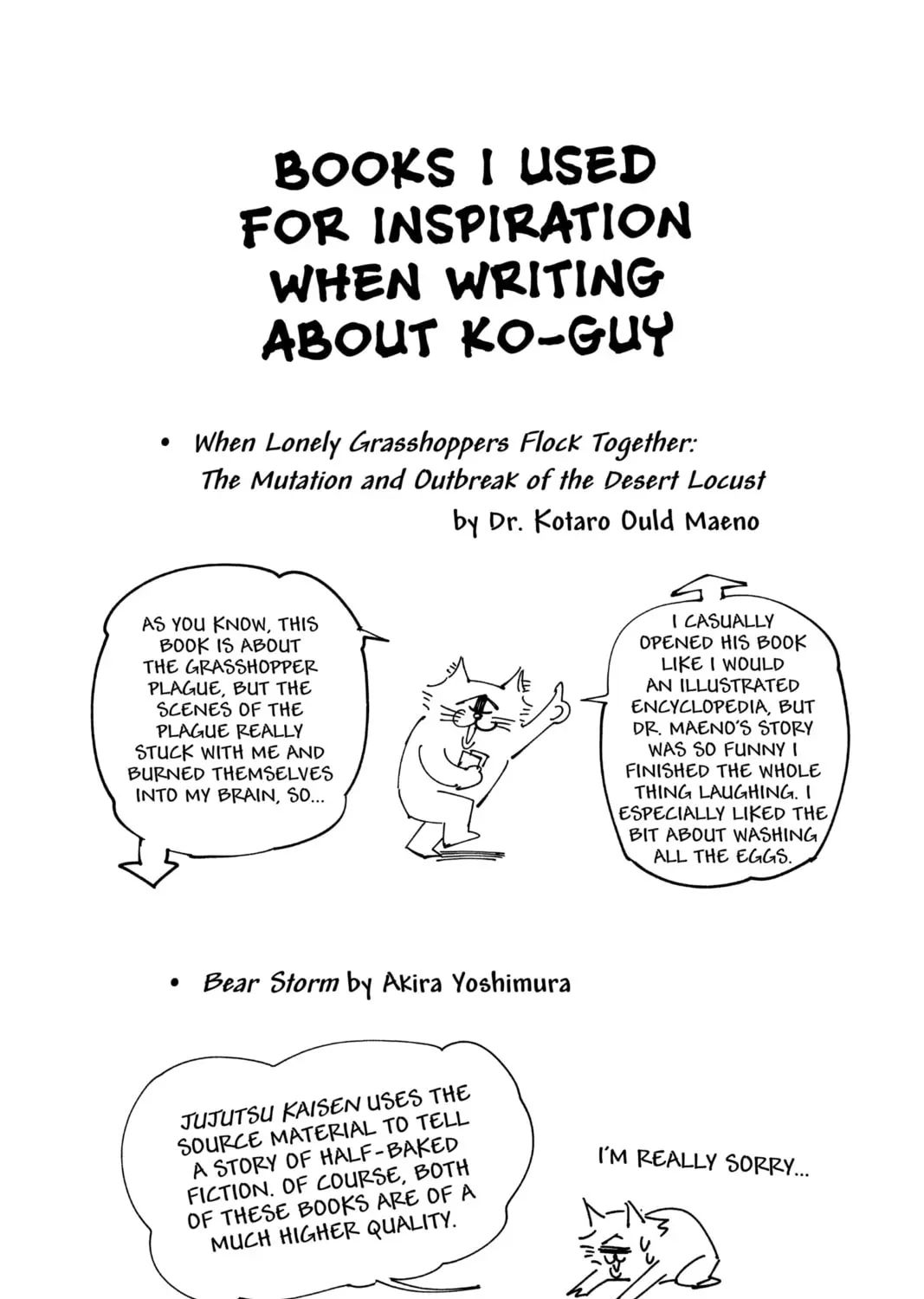 BOOKS I USED FOR INSPIRATION WHEN WRITING ABOUT KO-GUY

• When Lonely Grasshoppers Flock Together: The Mutation and Outbreak of the Desert Locust by Dr. Kotaro Ould Maeno

AS YOU KNOW, THIS BOOK IS ABOUT THE GRASSHOPPER PLAGUE, BUT THE SCENES OF THE PLAGUE REALLY STUCK WITH ME AND BURNED THEMSELVES INTO MY BRAIN, SO...

I CASUALLY OPENED HIS BOOK LIKE I WOULD AN ILLUSTRATED ENCYCLOPEDIA, BUT DR. MAENO'S STORY WAS SO FUNNY I FINISHED THE WHOLE THING LAUGHING. I ESPECIALLY LIKED THE BIT ABOUT WASHING ALL THE EGGS.

• Bear Storm by Akira Yoshimura

JUJUTSU KAISEN USES THE SOURCE MATERIAL TO TELL A STORY OF HALF-BAKED FICTION. OF COURSE, BOTH OF THESE BOOKS ARE OF A MUCH HIGHER QUALITY.

I'M REALLY SORRY...